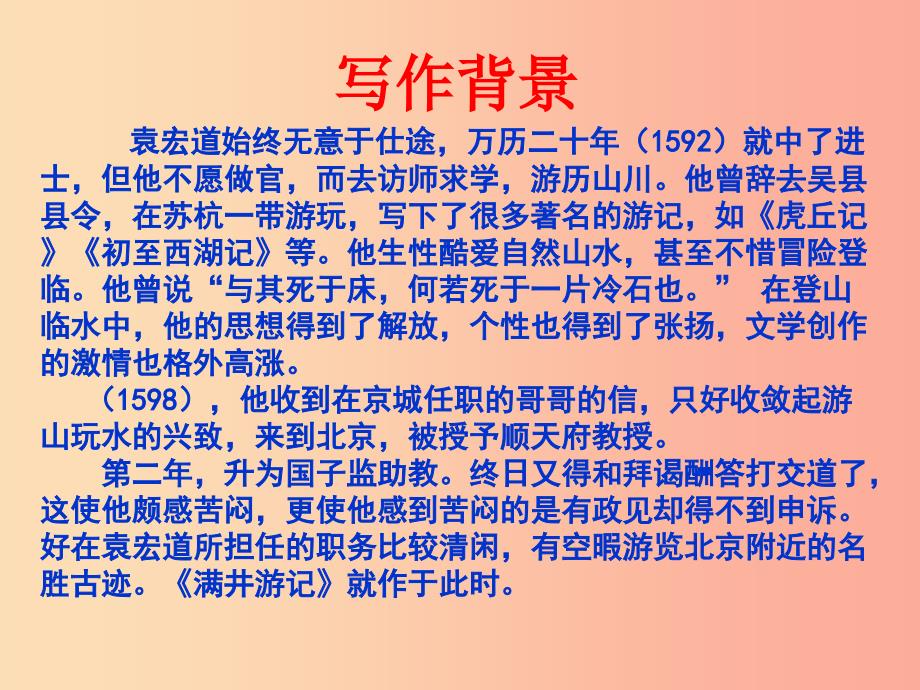 写作背景

袁宏道始终无意于仕途，万历二十年（1592）就中了进士，但他不愿做官，而去访师求学，游历山川。他曾辞去吴县县令，在苏杭一带游玩，写下了很多著名的游记，如《虎丘记》《初至西湖记》等。他生性酷爱自然山水，甚至不惜冒险登临。他曾说“与其死于床，何若死于一片冷石也。” 在登山临水中，他的思想得到了解放，个性也得到了张扬，文学创作的激情也格外高涨。

（1598），他收到在京城任职的哥哥的信，只好收敛起游山玩水的兴致，来到北京，被授予顺天府教授。

第二年，升为国子监助教。终日又得和拜谒酬答打交道了，这使他颇感苦闷，更使他感到苦闷的是有政见却得不到申诉。好在袁宏道所担任的职务比较清闲，有空暇游览北京附近的名胜古迹。《满井游记》就作于此时。